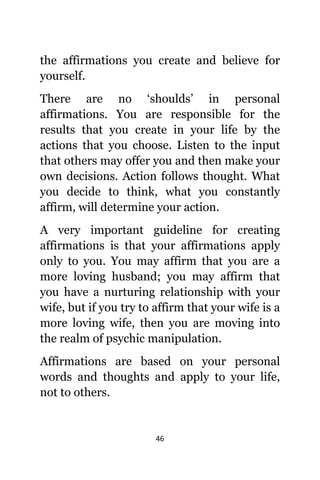 the affirmations you create and believe for yourself.

There are no ‘shoulds’ in personal affirmations. You are responsible for the results that you create in your life by the actions that you choose. Listen to the input that others may offer you and then make your own decisions. Action follows thought. What you decide to think, what you constantly affirm, will determine your action.

A very important guideline for creating affirmations is that your affirmations apply only to you. You may affirm that you are a more loving husband; you may affirm that you have a nurturing relationship with your wife, but if you try to affirm that your wife is a more loving wife, then you are moving into the realm of psychic manipulation.

Affirmations are based on your personal words and thoughts and apply to your life, not to others.

46